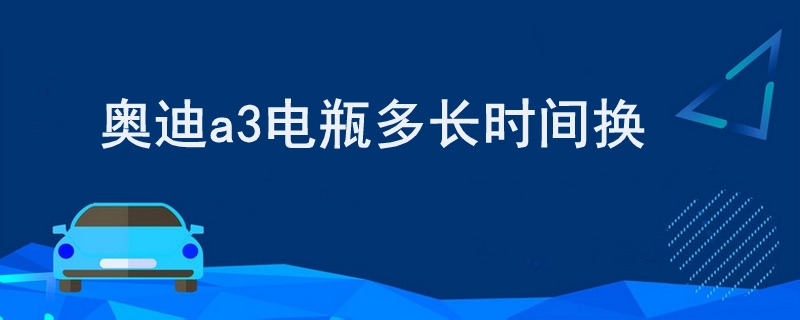 奥迪a3电瓶多长时间换